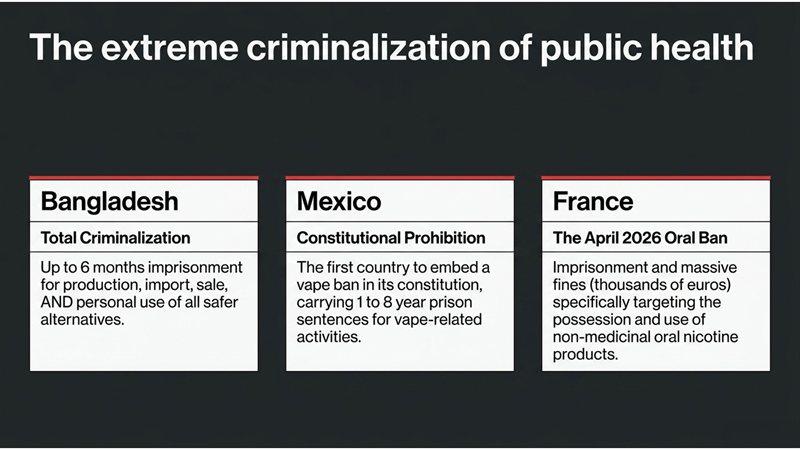 The extreme criminalization of public health

Bangladesh

Total Criminalization

Up to 6 months imprisonment for production, import, sale, AND personal use of all safer alternatives.

Mexico

Constitutional Prohibition

The first country to embed a vape ban in its constitution, carrying 1 to 8 year prison sentences for vape-related activities.

France

The April 2026 Oral Ban

Imprisonment and massive fines (thousands of euros) specifically targeting the possession and use of non-medicinal oral nicotine products.